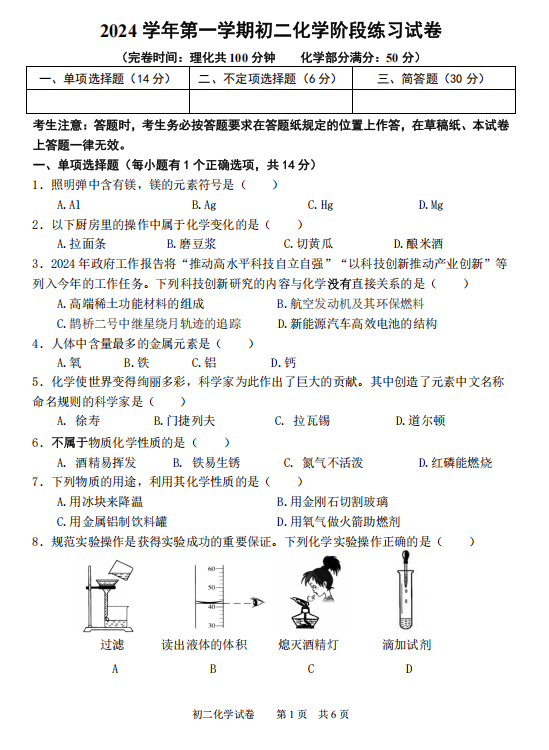 2024 学年第一学期初二化学阶段练习试卷

（完卷时间：理化共 100 分钟　　化学部分满分：50 分）

| 一、单项选择题（14 分） | 二、不定项选择题（6 分） | 三、简答题（30 分） |
|---|---|---|
| | | |

考生注意：答题时，考生务必按答题要求在答题纸规定的位置上作答，在草稿纸、本试卷上答题一律无效。

一、单项选择题（每小题有 1 个正确选项，共 14 分）

1．照明弹中含有镁，镁的元素符号是（　　）

A. Al　　B. Ag　　C. Hg　　D. Mg

2．以下厨房里的操作中属于化学变化的是（　　）

A. 拉面条　　B. 磨豆浆　　C. 切黄瓜　　D. 酿米酒

3．2024 年政府工作报告将“推动高水平科技自立自强”“以科技创新推动产业创新”等列入今年的工作任务。下列科技创新研究的内容与化学没有直接关系的是（　　）

A. 高端稀土功能材料的组成　　B. 航空发动机及其环保燃料

C. 鹊桥二号中继星绕月轨迹的追踪　　D. 新能源汽车高效电池的结构

4．人体中含量最多的金属元素是（　　）

A. 氧　　B. 铁　　C. 铝　　D. 钙

5．化学使世界变得绚丽多彩，科学家为此作出了巨大的贡献。其中创造了元素中文名称命名规则的科学家是（　　）

A. 徐寿　　B. 门捷列夫　　C. 拉瓦锡　　D. 道尔顿

6．不属于物质化学性质的是（　　）

A. 酒精易挥发　　B. 铁易生锈　　C. 氮气不活泼　　D. 红磷能燃烧

7．下列物质的用途，利用其化学性质的是（　　）

A. 用冰块来降温　　B. 用金刚石切割玻璃

C. 用金属铝制饮料罐　　D. 用氧气做火箭助燃剂

8．规范实验操作是获得实验成功的重要保证。下列化学实验操作正确的是（　　）

60
50
40
30

过滤　　读出液体的体积　　熄灭酒精灯　　滴加试剂

A　　B　　C　　D

初二化学试卷　　第 1 页　共 6 页